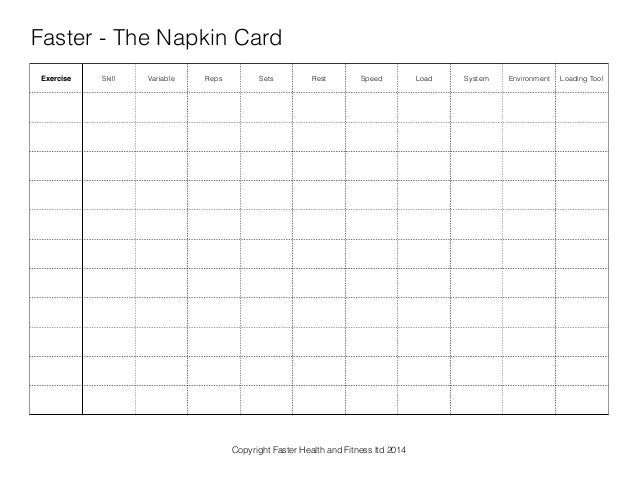 Faster - The Napkin Card

| Exercise | Skill | Variable | Reps | Sets | Rest | Speed | Load | System | Environment | Loading Tool |
|---|---|---|---|---|---|---|---|---|---|---|
| | | | | | | | | | | |
| | | | | | | | | | | |
| | | | | | | | | | | |
| | | | | | | | | | | |
| | | | | | | | | | | |
| | | | | | | | | | | |
| | | | | | | | | | | |
| | | | | | | | | | | |
| | | | | | | | | | | |
| | | | | | | | | | | |
| | | | | | | | | | | |

Copyright Faster Health and Fitness ltd 2014